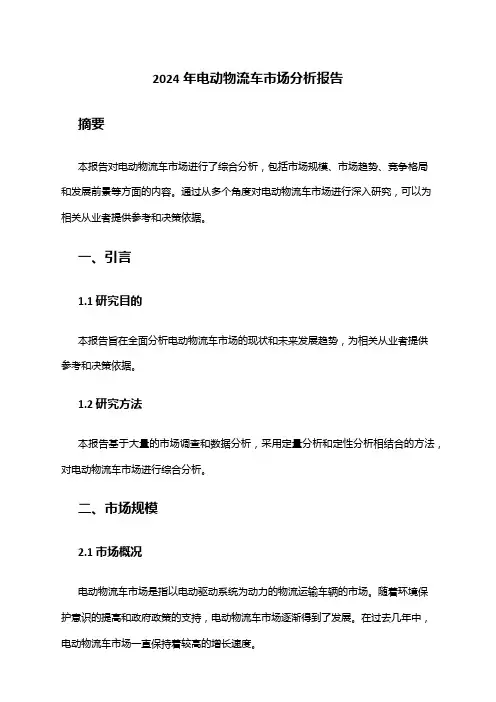 2024 年电动物流车市场分析报告

摘要

本报告对电动物流车市场进行了综合分析，包括市场规模、市场趋势、竞争格局和发展前景等方面的内容。通过从多个角度对电动物流车市场进行深入研究，可以为相关从业者提供参考和决策依据。

一、引言

1.1 研究目的

本报告旨在全面分析电动物流车市场的现状和未来发展趋势，为相关从业者提供参考和决策依据。

1.2 研究方法

本报告基于大量的市场调查和数据分析，采用定量分析和定性分析相结合的方法，对电动物流车市场进行综合分析。

二、市场规模

2.1 市场概况

电动物流车市场是指以电动驱动系统为动力的物流运输车辆的市场。随着环境保护意识的提高和政府政策的支持，电动物流车市场逐渐得到了发展。在过去几年中，电动物流车市场一直保持着较高的增长速度。